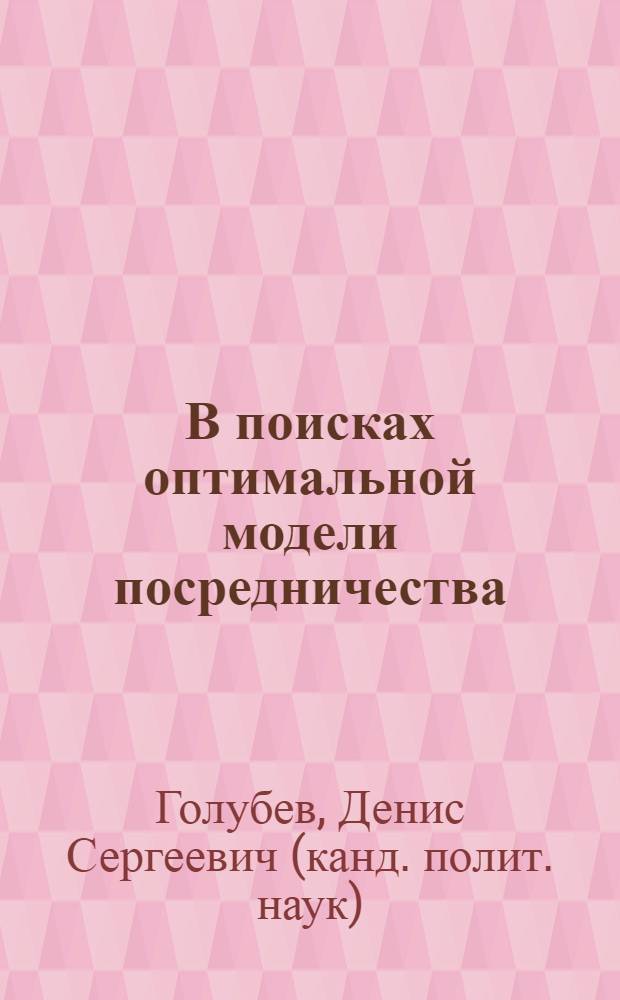 В поисках оптимальной модели посредничества

Голубев, Денис Сергеевич (канд. полит. наук)